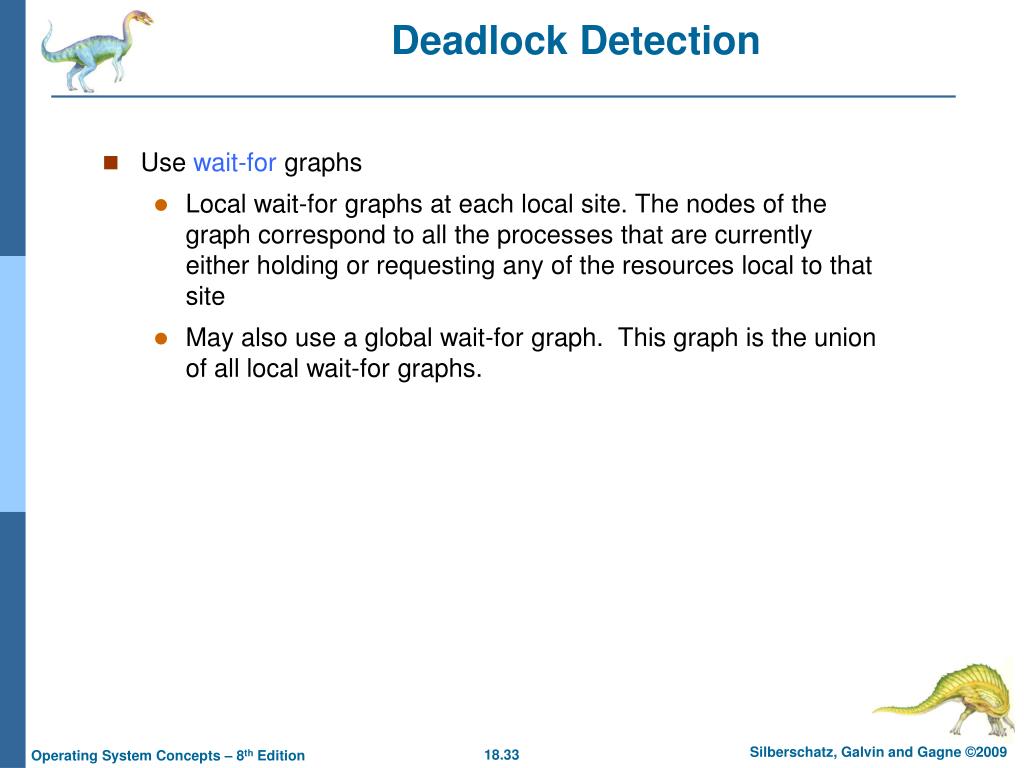 Deadlock Detection

Use wait-for graphs

Local wait-for graphs at each local site. The nodes of the graph correspond to all the processes that are currently either holding or requesting any of the resources local to that site

May also use a global wait-for graph. This graph is the union of all local wait-for graphs.

Operating System Concepts – 8$^{th}$ Edition

18.33

Silberschatz, Galvin and Gagne ©2009